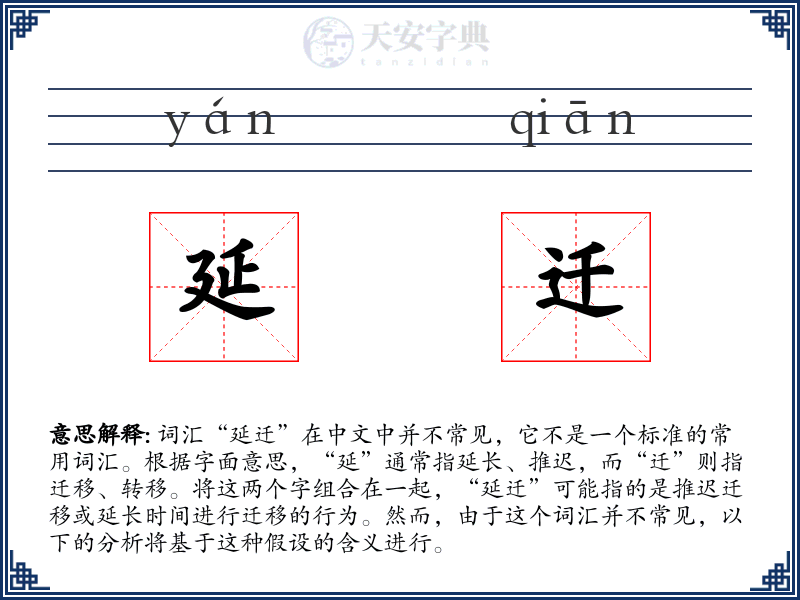 天安字典
tanzidian

yán qiān

延 迁

意思解释: 词汇“延迁”在中文中并不常见，它不是一个标准的常用词汇。根据字面意思，“延”通常指延长、推迟，而“迁”则指迁移、转移。将这两个字组合在一起，“延迁”可能指的是推迟迁移或延长时间进行迁移的行为。然而，由于这个词汇并不常见，以下的分析将基于这种假设的含义进行。